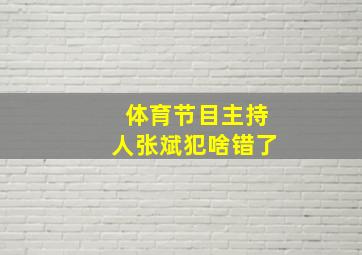 体育节目主持人张斌犯啥错了